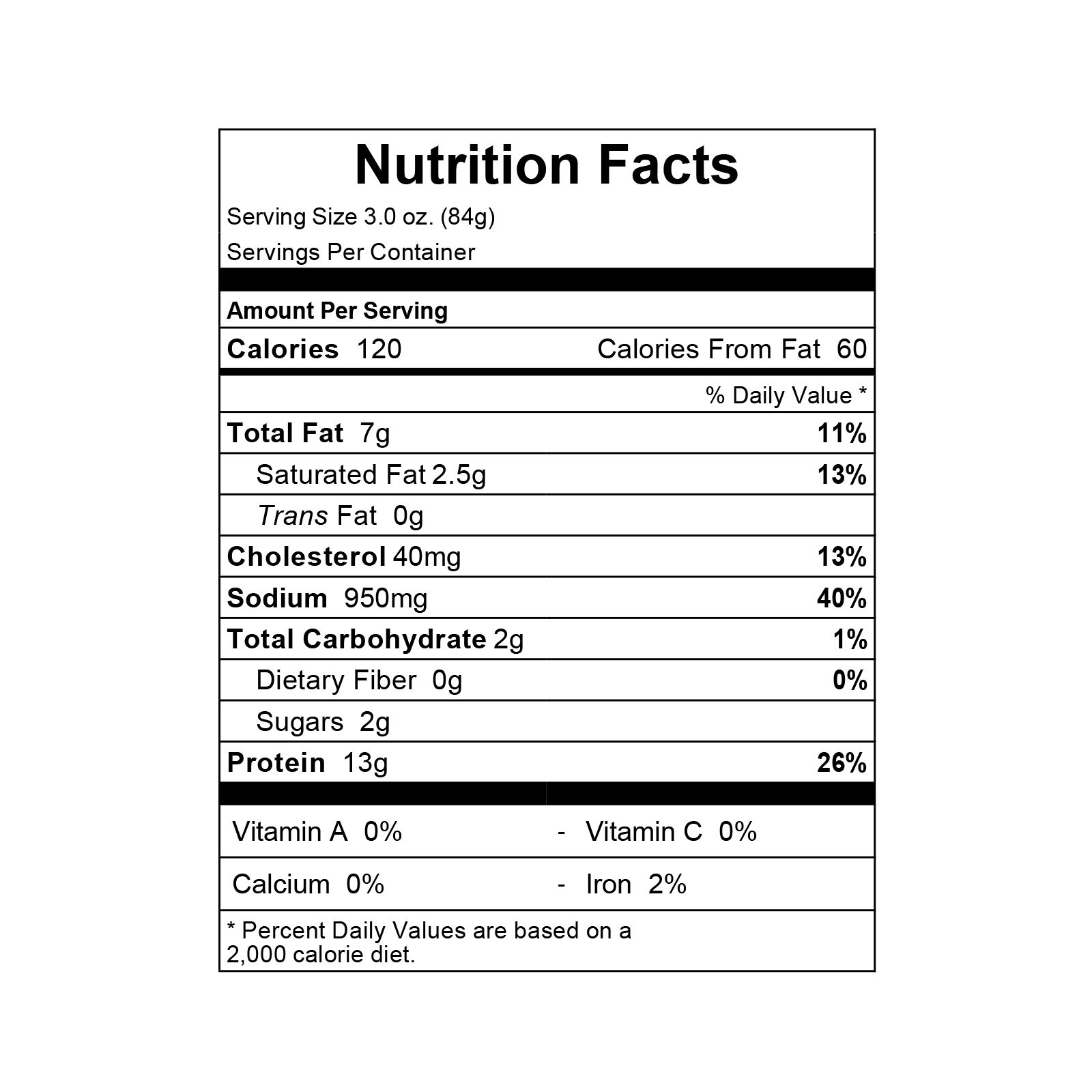 Nutrition Facts

Serving Size 3.0 oz. (84g)

Servings Per Container

Amount Per Serving

Calories 120 Calories From Fat 60

% Daily Value *

Total Fat 7g 11%

Saturated Fat 2.5g 13%

Trans Fat 0g

Cholesterol 40mg 13%

Sodium 950mg 40%

Total Carbohydrate 2g 1%

Dietary Fiber 0g 0%

Sugars 2g

Protein 13g 26%

Vitamin A 0% - Vitamin C 0%

Calcium 0% - Iron 2%

* Percent Daily Values are based on a 2,000 calorie diet.